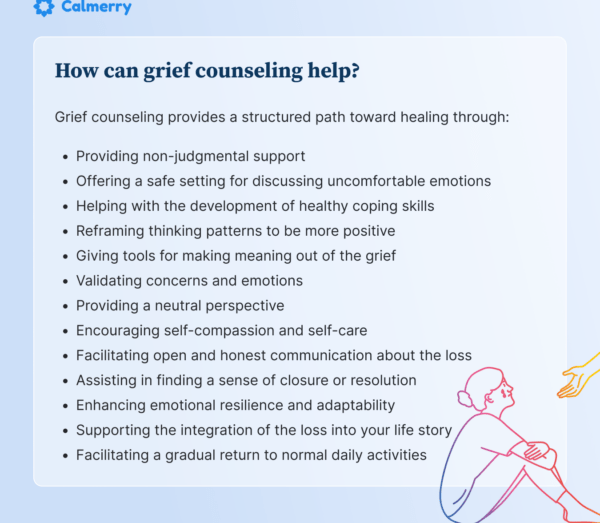 Calmerry

How can grief counseling help?

Grief counseling provides a structured path toward healing through:

- Providing non-judgmental support
- Offering a safe setting for discussing uncomfortable emotions
- Helping with the development of healthy coping skills
- Reframing thinking patterns to be more positive
- Giving tools for making meaning out of the grief
- Validating concerns and emotions
- Providing a neutral perspective
- Encouraging self-compassion and self-care
- Facilitating open and honest communication about the loss
- Assisting in finding a sense of closure or resolution
- Enhancing emotional resilience and adaptability
- Supporting the integration of the loss into your life story
- Facilitating a gradual return to normal daily activities